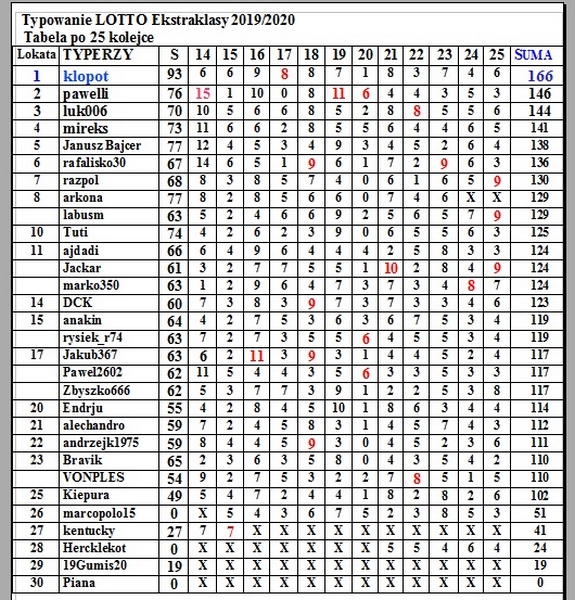 Typowanie LOTTO Ekstraklasy 2019/2020
Tabela po 25 kolejce

| Lokata | TYPERZY | S | 14 | 15 | 16 | 17 | 18 | 19 | 20 | 21 | 22 | 23 | 24 | 25 | SUMA |
|---|---|---|---|---|---|---|---|---|---|---|---|---|---|---|---|
| 1 | klopot | 93 | 6 | 6 | 9 | 8 | 8 | 7 | 1 | 8 | 3 | 7 | 4 | 6 | 166 |
| 2 | pawelli | 76 | 15 | 1 | 10 | 0 | 8 | 11 | 6 | 4 | 4 | 3 | 5 | 3 | 146 |
| 3 | luk006 | 70 | 10 | 5 | 6 | 6 | 8 | 5 | 2 | 8 | 8 | 5 | 5 | 6 | 144 |
| 4 | mireks | 73 | 11 | 6 | 6 | 2 | 8 | 5 | 5 | 6 | 4 | 4 | 6 | 5 | 141 |
| 5 | Janusz Bajcer | 77 | 12 | 4 | 5 | 3 | 4 | 9 | 3 | 4 | 5 | 2 | 6 | 4 | 138 |
| 6 | rafalisko30 | 67 | 14 | 6 | 5 | 1 | 9 | 6 | 1 | 7 | 2 | 9 | 6 | 3 | 136 |
| 7 | razpol | 68 | 8 | 3 | 8 | 5 | 7 | 4 | 0 | 6 | 1 | 6 | 5 | 9 | 130 |
| 8 | arkona | 77 | 8 | 2 | 8 | 5 | 6 | 6 | 0 | 7 | 4 | 6 | X | X | 129 |
| | labusm | 63 | 5 | 2 | 4 | 6 | 6 | 9 | 2 | 5 | 6 | 5 | 7 | 9 | 129 |
| 10 | Tuti | 74 | 4 | 2 | 6 | 2 | 3 | 9 | 0 | 6 | 5 | 5 | 6 | 3 | 125 |
| 11 | ajdadi | 66 | 6 | 4 | 9 | 6 | 4 | 4 | 4 | 2 | 5 | 8 | 3 | 3 | 124 |
| | Jackar | 61 | 3 | 2 | 7 | 7 | 5 | 5 | 1 | 10 | 2 | 8 | 4 | 9 | 124 |
| | marko350 | 63 | 1 | 2 | 9 | 6 | 4 | 7 | 3 | 7 | 3 | 4 | 8 | 7 | 124 |
| 14 | DCK | 60 | 7 | 3 | 8 | 3 | 9 | 7 | 3 | 7 | 3 | 3 | 4 | 6 | 123 |
| 15 | anakin | 64 | 4 | 2 | 7 | 5 | 3 | 6 | 3 | 6 | 7 | 5 | 3 | 4 | 119 |
| | rysiek_r74 | 63 | 7 | 2 | 7 | 3 | 5 | 5 | 6 | 4 | 5 | 5 | 3 | 4 | 119 |
| 17 | Jakub367 | 63 | 6 | 2 | 11 | 3 | 9 | 3 | 1 | 4 | 4 | 5 | 2 | 4 | 117 |
| | Pawel2602 | 62 | 11 | 5 | 4 | 4 | 3 | 5 | 6 | 3 | 3 | 5 | 3 | 3 | 117 |
| | Zbyszko666 | 62 | 5 | 3 | 7 | 7 | 3 | 9 | 1 | 2 | 2 | 5 | 3 | 8 | 117 |
| 20 | Endrju | 55 | 4 | 2 | 8 | 4 | 5 | 10 | 1 | 8 | 6 | 3 | 4 | 4 | 114 |
| 21 | alechandro | 59 | 7 | 2 | 4 | 5 | 8 | 3 | 1 | 4 | 5 | 7 | 4 | 3 | 112 |
| 22 | andrzejk1975 | 59 | 8 | 4 | 4 | 5 | 9 | 3 | 0 | 4 | 5 | 2 | 3 | 6 | 111 |
| 23 | Bravik | 65 | 2 | 3 | 6 | 3 | 5 | 8 | 0 | 4 | 3 | 5 | 4 | 2 | 110 |
| | VONPLES | 54 | 9 | 2 | 7 | 5 | 3 | 2 | 2 | 7 | 8 | 5 | 1 | 5 | 110 |
| 25 | Kiepura | 49 | 5 | 4 | 7 | 2 | 4 | 4 | 1 | 8 | 2 | 8 | 2 | 6 | 102 |
| 26 | marcopolo15 | 0 | X | 5 | 4 | 3 | 6 | 7 | 5 | 2 | 3 | 8 | 5 | 3 | 51 |
| 27 | kentucky | 27 | 7 | 7 | X | X | X | X | X | X | X | X | X | X | 41 |
| 28 | Hercklekot | 0 | X | X | X | X | X | X | X | 5 | 5 | 4 | 6 | 4 | 24 |
| 29 | 19Gumis20 | 19 | X | X | X | X | X | X | X | X | X | X | X | X | 19 |
| 30 | Piana | 0 | X | X | X | X | X | X | X | X | X | X | X | X | 0 |